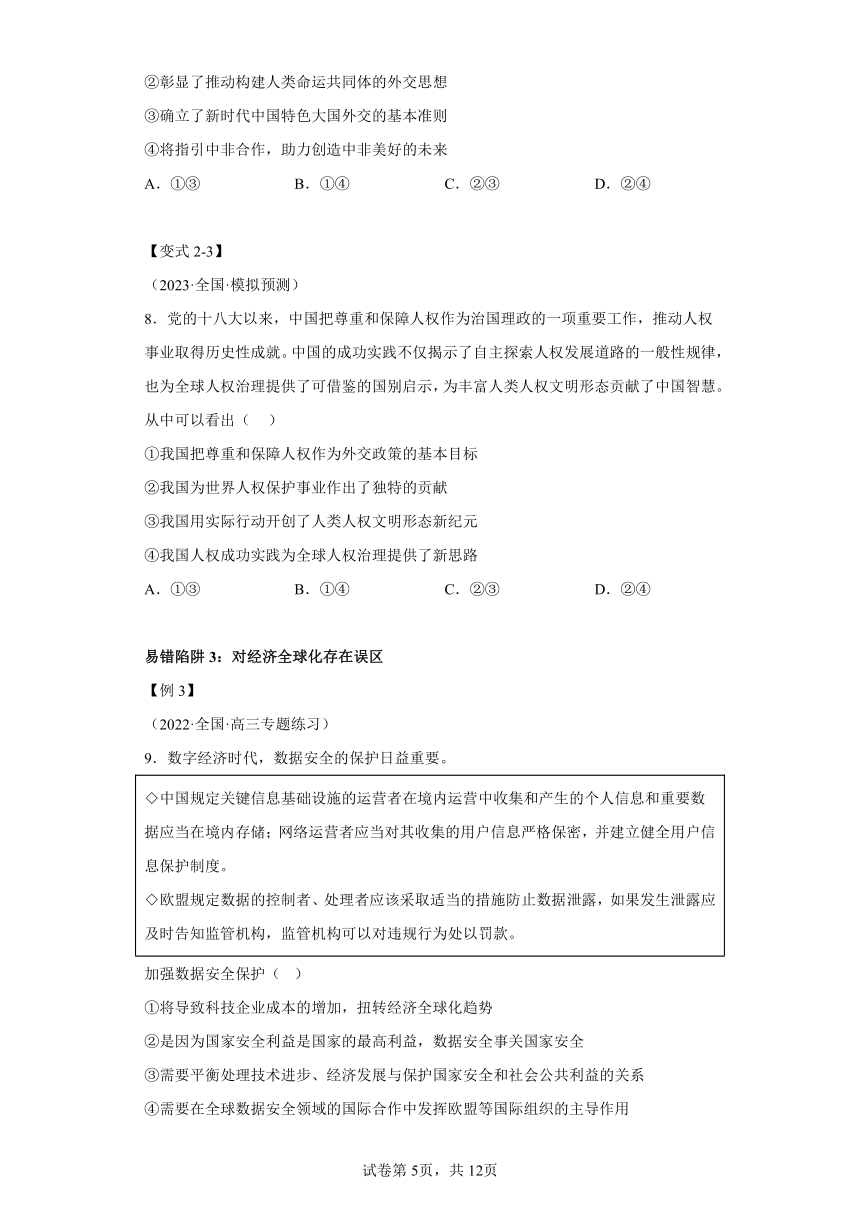 ②彰显了推动构建人类命运共同体的外交思想
③确立了新时代中国特色大国外交的基本准则
④将指引中非合作，助力创造中非美好的未来
A．①③　　B．①④　　C．②③　　D．②④

【变式 2-3】
（2023·全国·模拟预测）
8．党的十八大以来，中国把尊重和保障人权作为治国理政的一项重要工作，推动人权事业取得历史性成就。中国的成功实践不仅揭示了自主探索人权发展道路的一般性规律，也为全球人权治理提供了可借鉴的国别启示，为丰富人类人权文明形态贡献了中国智慧。从中可以看出（　）
①我国把尊重和保障人权作为外交政策的基本目标
②我国为世界人权保护事业作出了独特的贡献
③我国用实际行动开创了人类人权文明形态新纪元
④我国人权成功实践为全球人权治理提供了新思路
A．①③　　B．①④　　C．②③　　D．②④

易错陷阱 3：对经济全球化存在误区
【例 3】
（2022·全国·高三专题练习）
9．数字经济时代，数据安全的保护日益重要。

◇中国规定关键信息基础设施的运营者在境内运营中收集和产生的个人信息和重要数据应当在境内存储；网络运营者应当对其收集的用户信息严格保密，并建立健全用户信息保护制度。
◇欧盟规定数据的控制者、处理者应该采取适当的措施防止数据泄露，如果发生泄露应及时告知监管机构，监管机构可以对违规行为处以罚款。

加强数据安全保护（　）
①将导致科技企业成本的增加，扭转经济全球化趋势
②是因为国家安全利益是国家的最高利益，数据安全事关国家安全
③需要平衡处理技术进步、经济发展与保护国家安全和社会公共利益的关系
④需要在全球数据安全领域的国际合作中发挥欧盟等国际组织的主导作用

试卷第 5页，共 12页